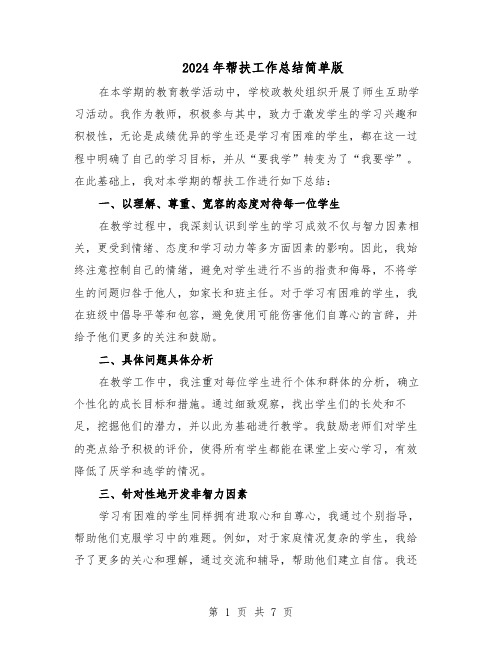 2024年帮扶工作总结简单版

在本学期的教育教学活动中，学校政教处组织开展了师生互助学习活动。我作为教师，积极参与其中，致力于激发学生的学习兴趣和积极性，无论是成绩优异的学生还是学习有困难的学生，都在这一过程中明确了自己的学习目标，并从“要我学”转变为了“我要学”。在此基础上，我对本学期的帮扶工作进行如下总结：

一、以理解、尊重、宽容的态度对待每一位学生

在教学过程中，我深刻认识到学生的学习成效不仅与智力因素相关，更受到情绪、态度和学习动力等多方面因素的影响。因此，我始终注意控制自己的情绪，避免对学生进行不当的指责和侮辱，不将学生的问题归咎于他人，如家长和班主任。对于学习有困难的学生，我在班级中倡导平等和包容，避免使用可能伤害他们自尊心的言辞，并给予他们更多的关注和鼓励。

二、具体问题具体分析

在教学工作中，我注重对每位学生进行个体和群体的分析，确立个性化的成长目标和措施。通过细致观察，找出学生们的长处和不足，挖掘他们的潜力，并以此为基础进行教学。我鼓励老师们对学生的亮点给予积极的评价，使得所有学生都能在课堂上安心学习，有效降低了厌学和逃学的情况。

三、针对性地开发非智力因素

学习有困难的学生同样拥有进取心和自尊心，我通过个别指导，帮助他们克服学习中的难题。例如，对于家庭情况复杂的学生，我给予了更多的关心和理解，通过交流和辅导，帮助他们建立自信。我还

第 1 页 共 7 页